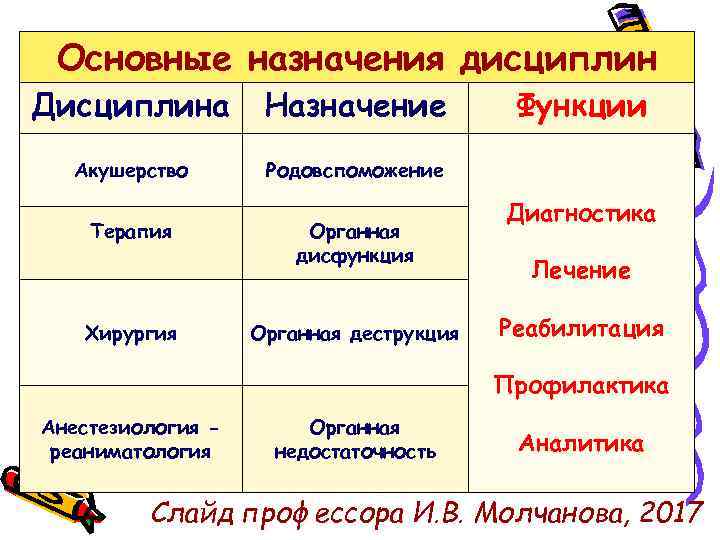 Основные назначения дисциплин

| Дисциплина | Назначение | Функции |
|---|---|---|
| Акушерство | Родовспоможение | Диагностика Лечение Реабилитация Профилактика Аналитика |
| Терапия | Органная дисфункция | |
| Хирургия | Органная деструкция | |
| Анестезиология - реаниматология | Органная недостаточность | |

Слайд профессора И.В. Молчанова, 2017